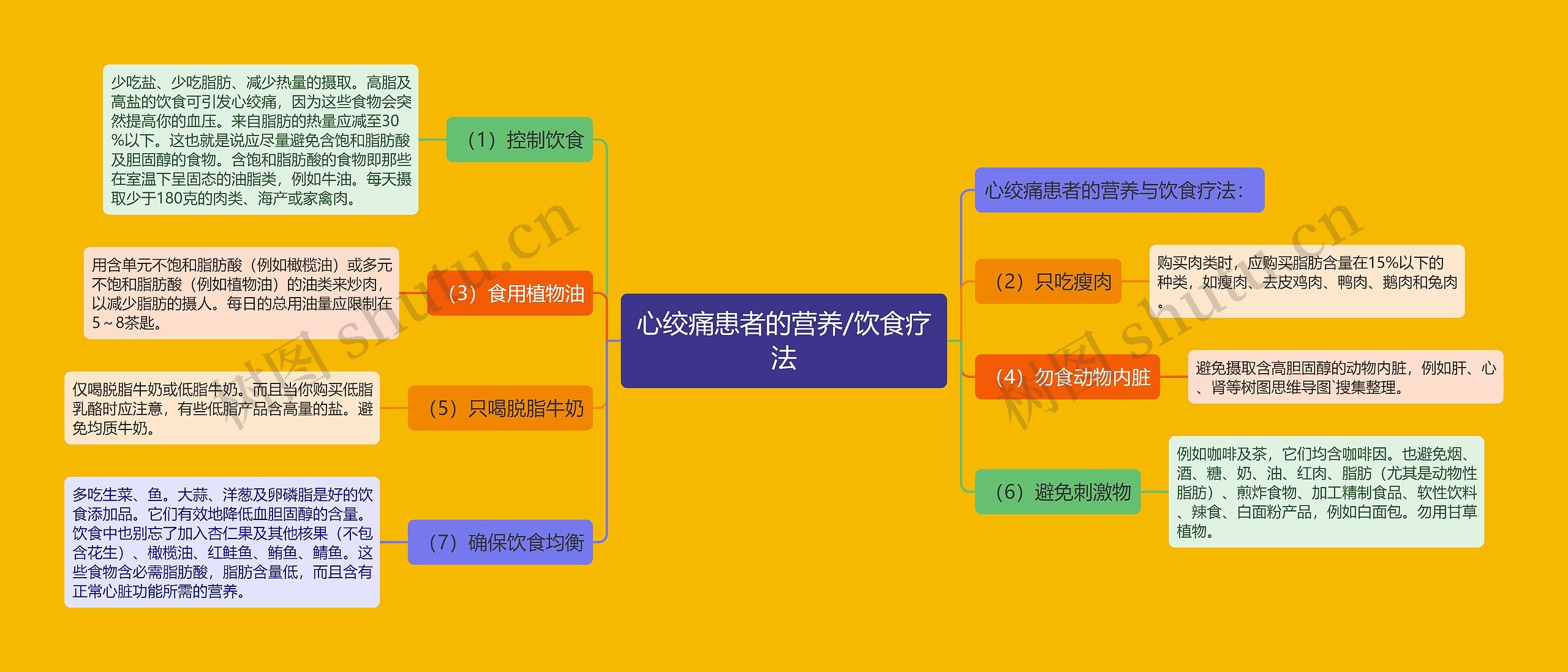 心绞痛患者的营养/饮食疗法

（1）控制饮食

少吃盐、少吃脂肪、减少热量的摄取。高脂及高盐的饮食可引发心绞痛，因为这些食物会突然提高你的血压。来自脂肪的热量应减至30%以下。这也就是说应尽量避免含饱和脂肪酸及胆固醇的食物。含饱和脂肪酸的食物即那些在室温下呈固态的油脂类，例如牛油。每天摄取少于180克的肉类、海产或家禽肉。

（3）食用植物油

用含单元不饱和脂肪酸（例如橄榄油）或多元不饱和脂肪酸（例如植物油）的油类来炒肉，以减少脂肪的摄人。每日的总用油量应限制在5～8茶匙。

（5）只喝脱脂牛奶

仅喝脱脂牛奶或低脂牛奶。而且当你购买低脂乳酪时应注意，有些低脂产品含高量的盐。避免均质牛奶。

（7）确保饮食均衡

多吃生菜、鱼。大蒜、洋葱及卵磷脂是好的饮食添加品。它们有效地降低血胆固醇的含量。饮食中也别忘了加入杏仁果及其他核果（不包含花生）、橄榄油、红鲑鱼、鲔鱼、鲭鱼。这些食物含必需脂肪酸，脂肪含量低，而且含有正常心脏功能所需的营养。

心绞痛患者的营养与饮食疗法：

（2）只吃瘦肉

购买肉类时，应购买脂肪含量在15%以下的种类，如瘦肉、去皮鸡肉、鸭肉、鹅肉和兔肉。

（4）勿食动物内脏

避免摄取含高胆固醇的动物内脏，例如肝、心、肾等树图思维导图`搜集整理。

（6）避免刺激物

例如咖啡及茶，它们均含咖啡因。也避免烟、酒、糖、奶、油、红肉、脂肪（尤其是动物性脂肪）、煎炸食物、加工精制食品、软性饮料、辣食、白面粉产品，例如白面包。勿用甘草植物。

树图 shutu.cn
树图 shutu.cn